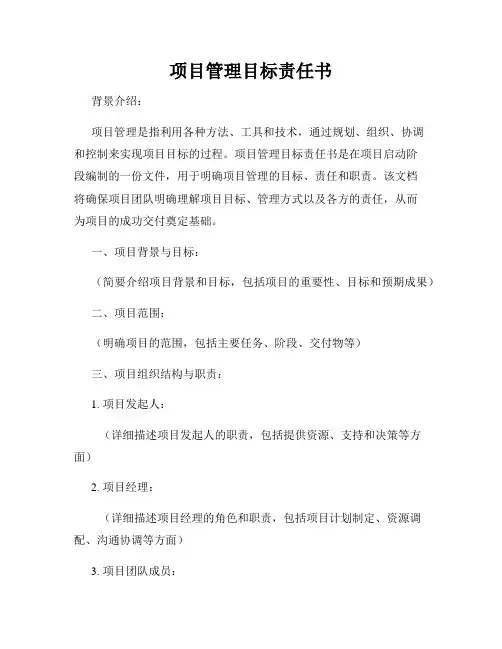 项目管理目标责任书

背景介绍：

项目管理是指利用各种方法、工具和技术，通过规划、组织、协调和控制来实现项目目标的过程。项目管理目标责任书是在项目启动阶段编制的一份文件，用于明确项目管理的目标、责任和职责。该文档将确保项目团队明确理解项目目标、管理方式以及各方的责任，从而为项目的成功交付奠定基础。

一、项目背景与目标：

（简要介绍项目背景和目标，包括项目的重要性、目标和预期成果）

二、项目范围：

（明确项目的范围，包括主要任务、阶段、交付物等）

三、项目组织结构与职责：

1. 项目发起人：

（详细描述项目发起人的职责，包括提供资源、支持和决策等方面）

2. 项目经理：

（详细描述项目经理的角色和职责，包括项目计划制定、资源调配、沟通协调等方面）

3. 项目团队成员：